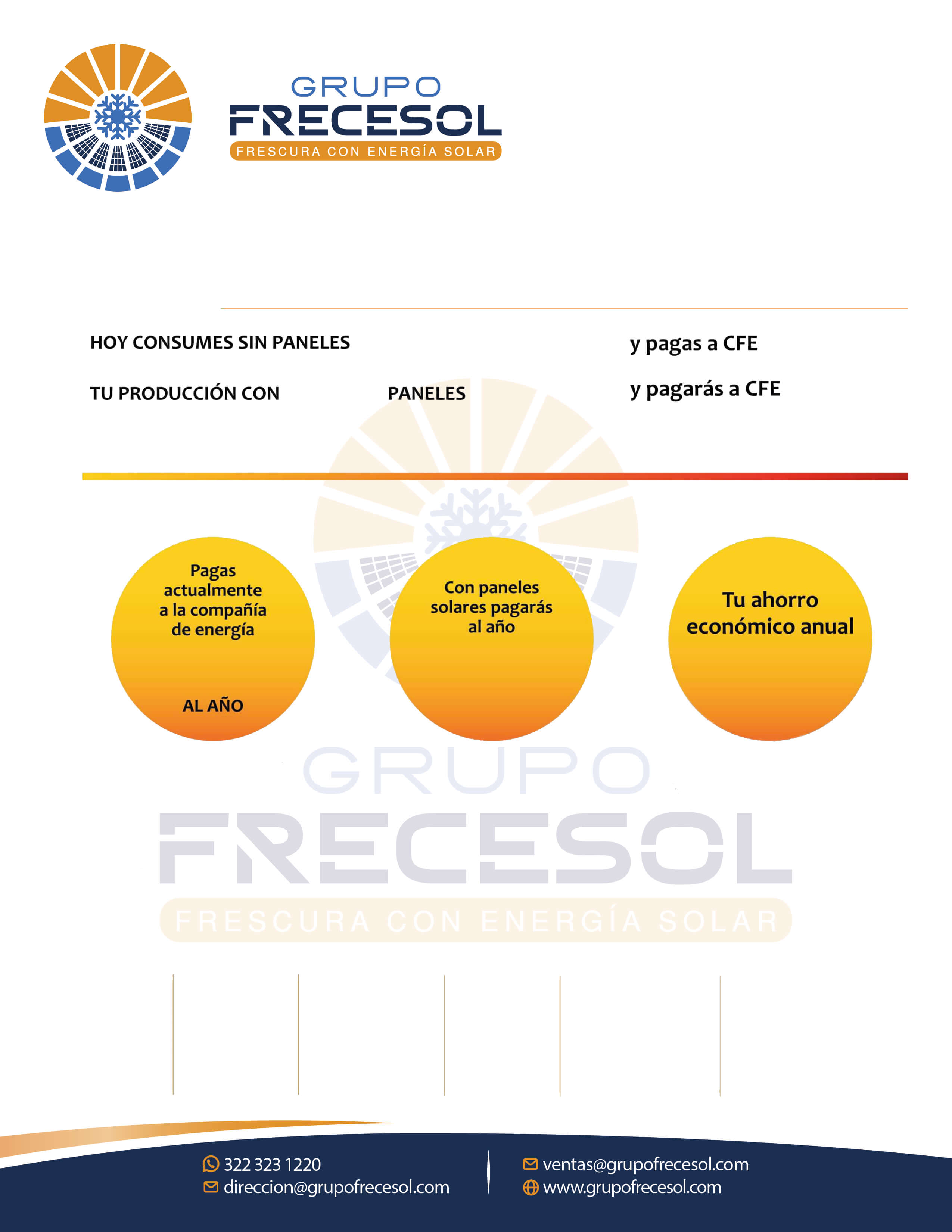 GRUPO
FRECESOL
FRESCURA CON ENERGÍA SOLAR

HOY CONSUMES SIN PANELES

y pagas a CFE

TU PRODUCCIÓN CON

PANELES

y pagarás a CFE

Pagas actualmente a la compañía de energía

AL AÑO

Con paneles solares pagarás al año

Tu ahorro económico anual

GRUPO
FRECESOL
FRESCURA CON ENERGÍA SOLAR

322 323 1220
direccion@grupofrecesol.com

ventas@grupofrecesol.com
www.grupofrecesol.com